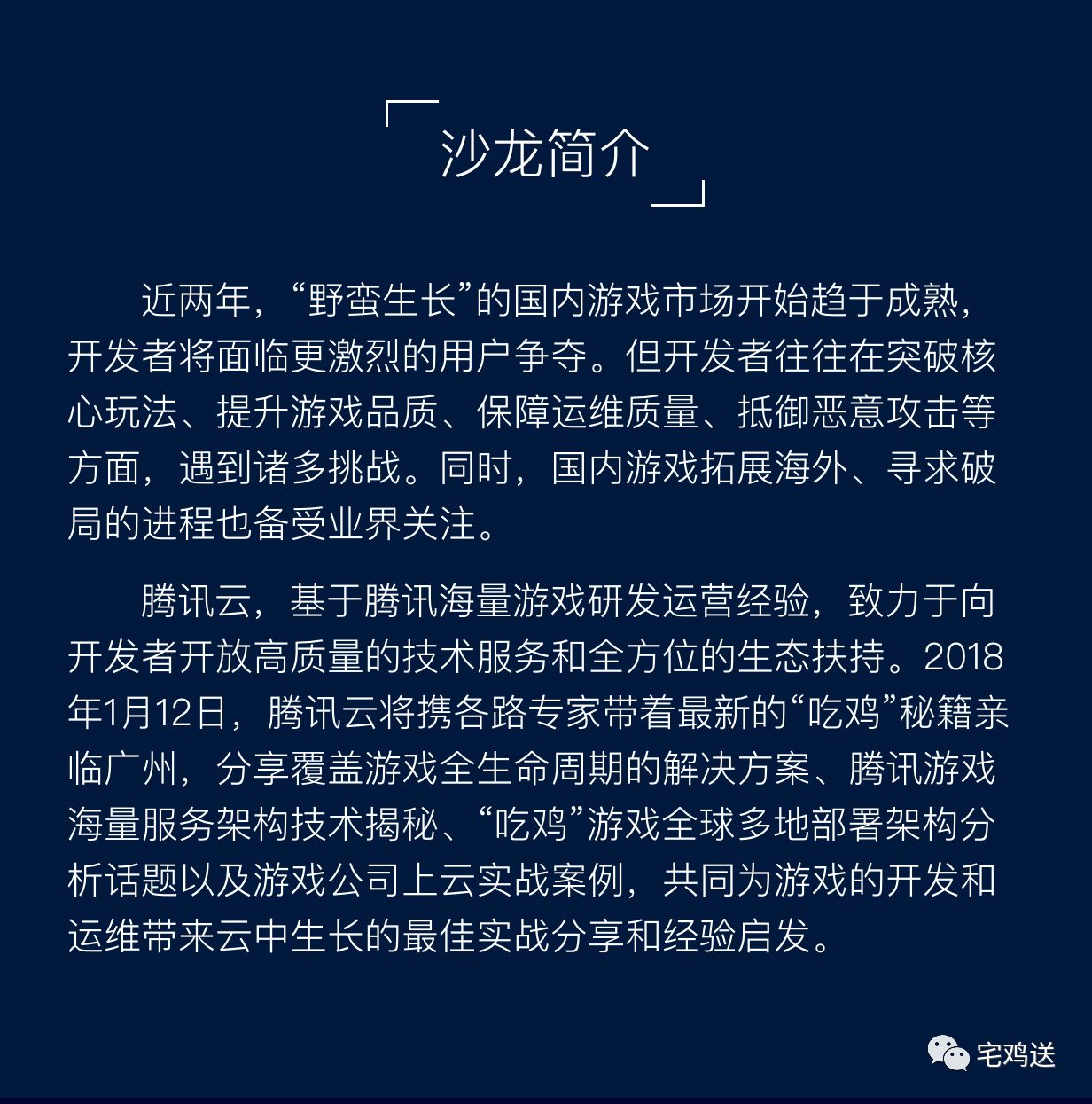 沙龙简介

近两年，“野蛮生长”的国内游戏市场开始趋于成熟，开发者将面临更激烈的用户争夺。但开发者往往在突破核心玩法、提升游戏品质、保障运维质量、抵御恶意攻击等方面，遇到诸多挑战。同时，国内游戏拓展海外、寻求破局的进程也备受业界关注。

腾讯云，基于腾讯海量游戏研发运营经验，致力于向开发者开放高质量的技术服务和全方位的生态扶持。2018年1月12日，腾讯云将携各路专家带着最新的“吃鸡”秘籍亲临广州，分享覆盖游戏全生命周期的解决方案、腾讯游戏海量服务架构技术揭秘、“吃鸡”游戏全球多地部署架构分析话题以及游戏公司上云实战案例，共同为游戏的开发和运维带来云中生长的最佳实战分享和经验启发。

宅鸡送